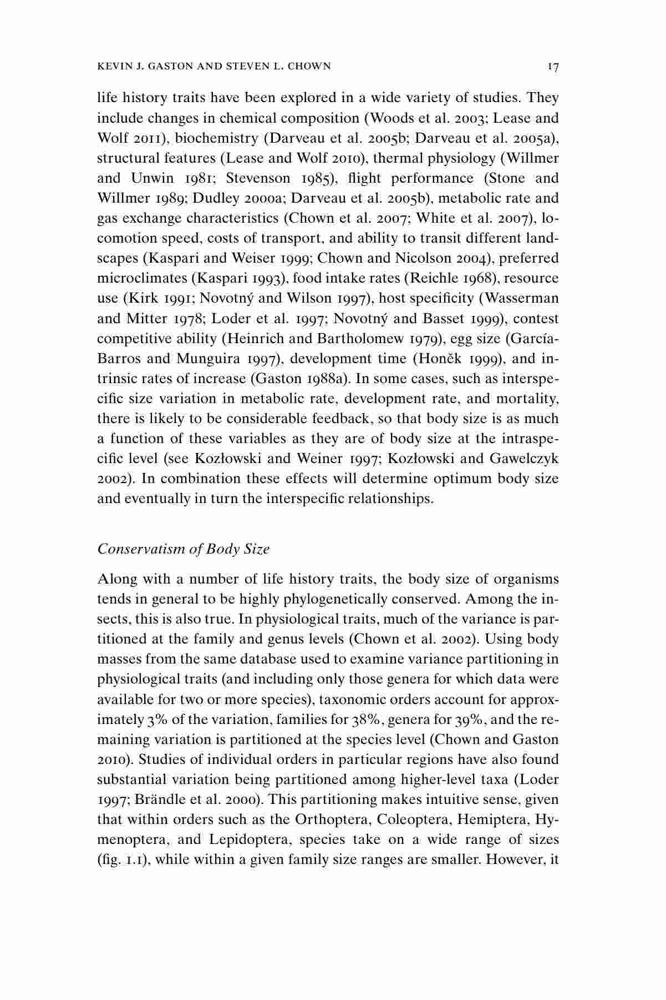 KEVIN J. GASTON AND STEVEN L. CHOWN 17

life history traits have been explored in a wide variety of studies. They include changes in chemical composition (Woods et al. 2003; Lease and Wolf 2011), biochemistry (Darveau et al. 2005b; Darveau et al. 2005a), structural features (Lease and Wolf 2010), thermal physiology (Willmer and Unwin 1981; Stevenson 1985), flight performance (Stone and Willmer 1989; Dudley 2000a; Darveau et al. 2005b), metabolic rate and gas exchange characteristics (Chown et al. 2007; White et al. 2007), locomotion speed, costs of transport, and ability to transit different landscapes (Kaspari and Weiser 1999; Chown and Nicolson 2004), preferred microclimates (Kaspari 1993), food intake rates (Reichle 1968), resource use (Kirk 1991; Novotný and Wilson 1997), host specificity (Wasserman and Mitter 1978; Loder et al. 1997; Novotný and Basset 1999), contest competitive ability (Heinrich and Bartholomew 1979), egg size (García-Barros and Munguira 1997), development time (Honěk 1999), and intrinsic rates of increase (Gaston 1988a). In some cases, such as interspecific size variation in metabolic rate, development rate, and mortality, there is likely to be considerable feedback, so that body size is as much a function of these variables as they are of body size at the intraspecific level (see Kozłowski and Weiner 1997; Kozłowski and Gawelczyk 2002). In combination these effects will determine optimum body size and eventually in turn the interspecific relationships.

Conservatism of Body Size

Along with a number of life history traits, the body size of organisms tends in general to be highly phylogenetically conserved. Among the insects, this is also true. In physiological traits, much of the variance is partitioned at the family and genus levels (Chown et al. 2002). Using body masses from the same database used to examine variance partitioning in physiological traits (and including only those genera for which data were available for two or more species), taxonomic orders account for approximately 3% of the variation, families for 38%, genera for 39%, and the remaining variation is partitioned at the species level (Chown and Gaston 2010). Studies of individual orders in particular regions have also found substantial variation being partitioned among higher-level taxa (Loder 1997; Brändle et al. 2000). This partitioning makes intuitive sense, given that within orders such as the Orthoptera, Coleoptera, Hemiptera, Hymenoptera, and Lepidoptera, species take on a wide range of sizes (fig. 1.1), while within a given family size ranges are smaller. However, it